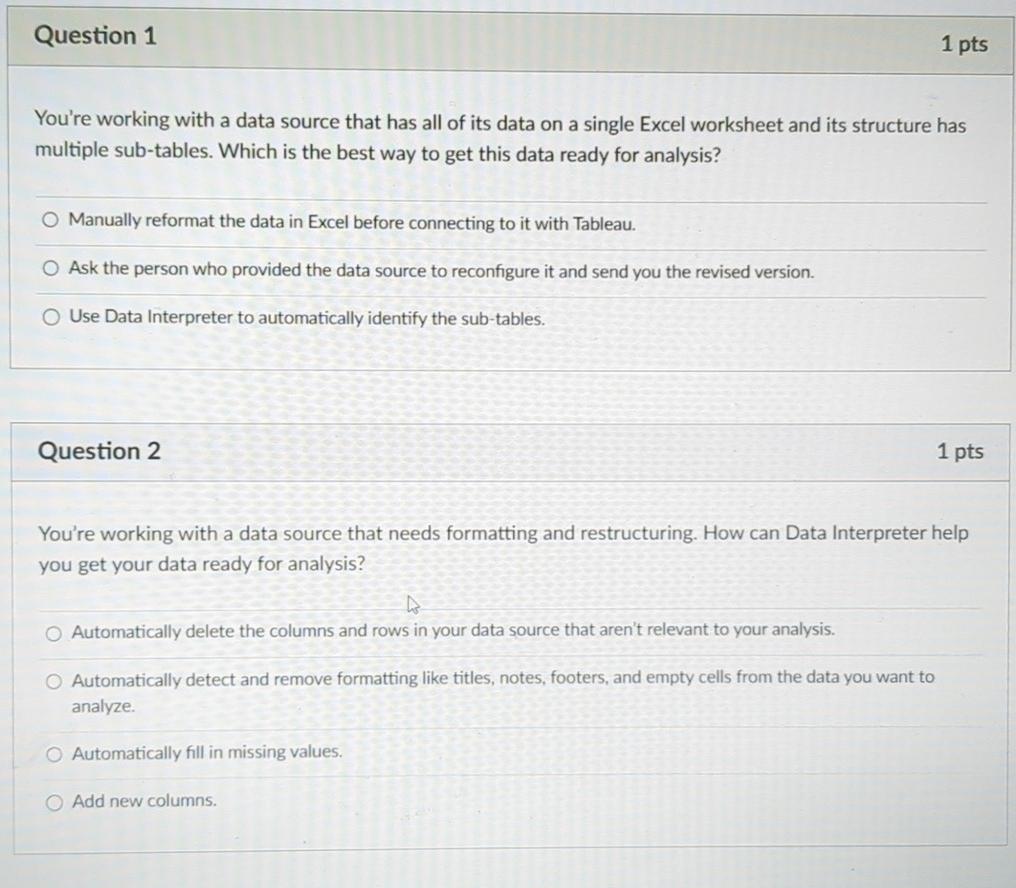 Question 1

1 pts

You're working with a data source that has all of its data on a single Excel worksheet and its structure has multiple sub-tables. Which is the best way to get this data ready for analysis?

Manually reformat the data in Excel before connecting to it with Tableau.

Ask the person who provided the data source to reconfigure it and send you the revised version.

Use Data Interpreter to automatically identify the sub-tables.

Question 2

1 pts

You're working with a data source that needs formatting and restructuring. How can Data Interpreter help you get your data ready for analysis?

Automatically delete the columns and rows in your data source that aren't relevant to your analysis.

Automatically detect and remove formatting like titles, notes, footers, and empty cells from the data you want to analyze.

Automatically fill in missing values.

Add new columns.